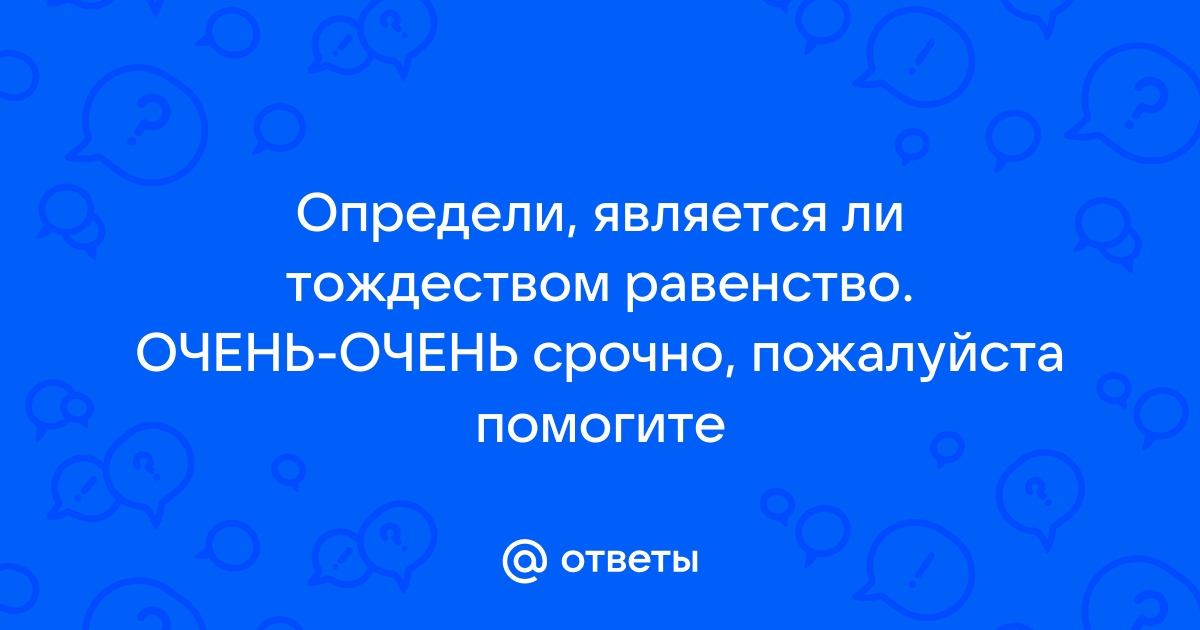 Определи, является ли тождеством равенство. ОЧЕНЬ-ОЧЕНЬ срочно, пожалуйста помогите

@ ответы